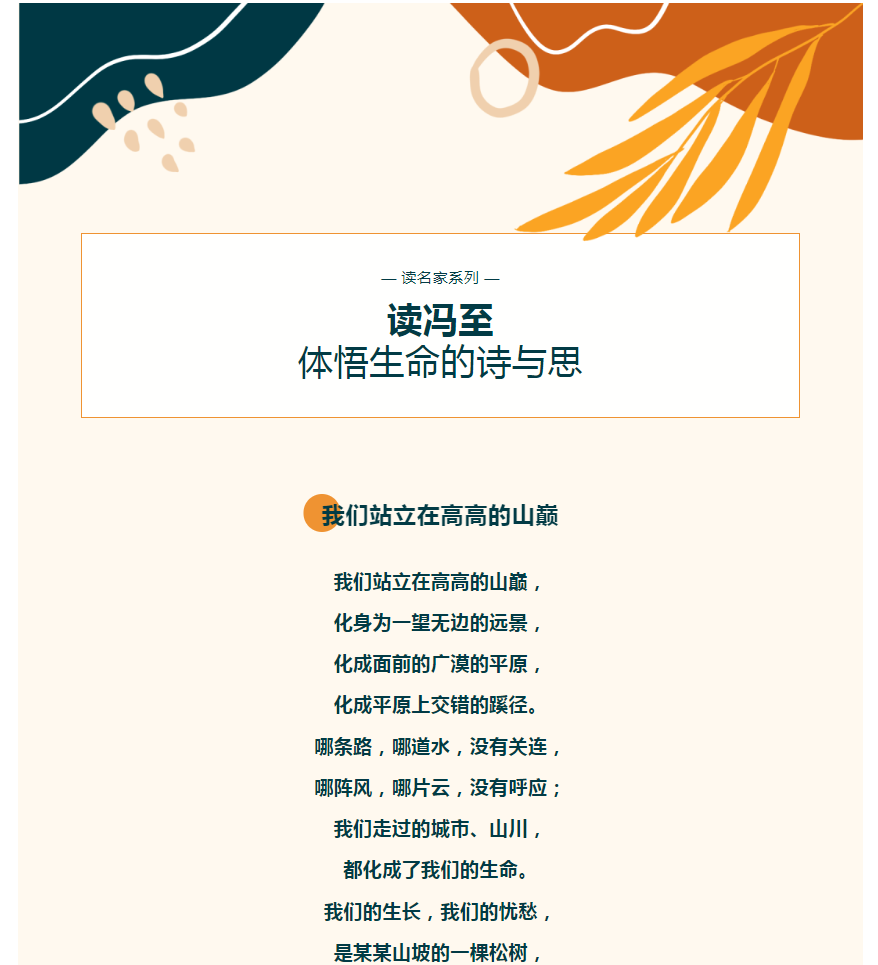 — 读名家系列 —

读冯至
体悟生命的诗与思

我们站立在高高的山巅

我们站立在高高的山巅，
化身为一望无边的远景，
化成面前的广漠的平原，
化成平原上交错的蹊径。
哪条路，哪道水，没有关连，
哪阵风，哪片云，没有呼应；
我们走过的城市、山川，
都化成了我们的生命。
我们的生长，我们的忧愁，
是某某山坡的一棵松树，